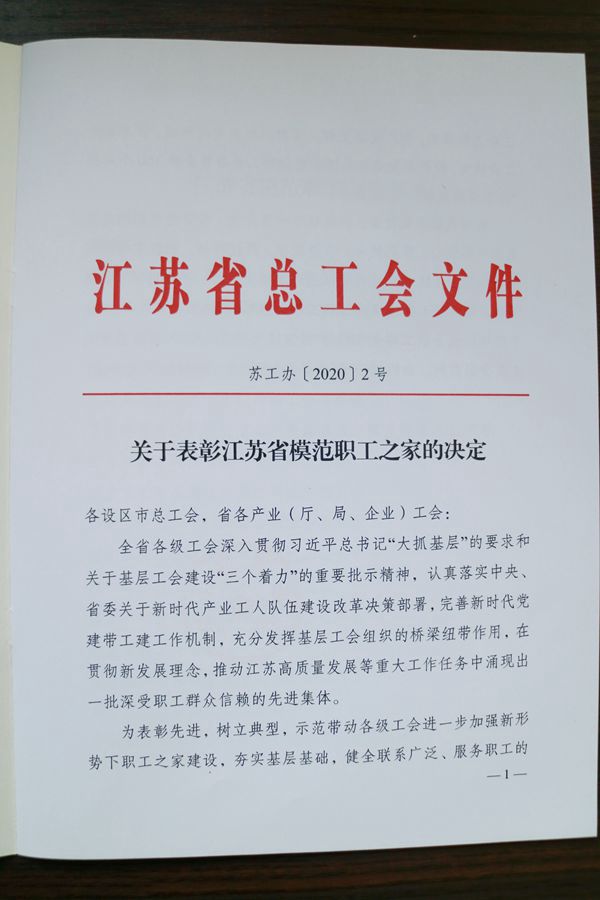 江苏省总工会文件

苏工办〔2020〕2号

关于表彰江苏省模范职工之家的决定

各设区市总工会，省各产业（厅、局、企业）工会：

全省各级工会深入贯彻习近平总书记“大抓基层”的要求和关于基层工会建设“三个着力”的重要批示精神，认真落实中央、省委关于新时代产业工人队伍建设改革决策部署，完善新时代党建带工建工作机制，充分发挥基层工会组织的桥梁纽带作用，在贯彻新发展理念，推动江苏高质量发展等重大工作任务中涌现出一批深受职工群众信赖的先进集体。

为表彰先进，树立典型，示范带动各级工会进一步加强新形势下职工之家建设，夯实基层基础，健全联系广泛、服务职工的

—1—